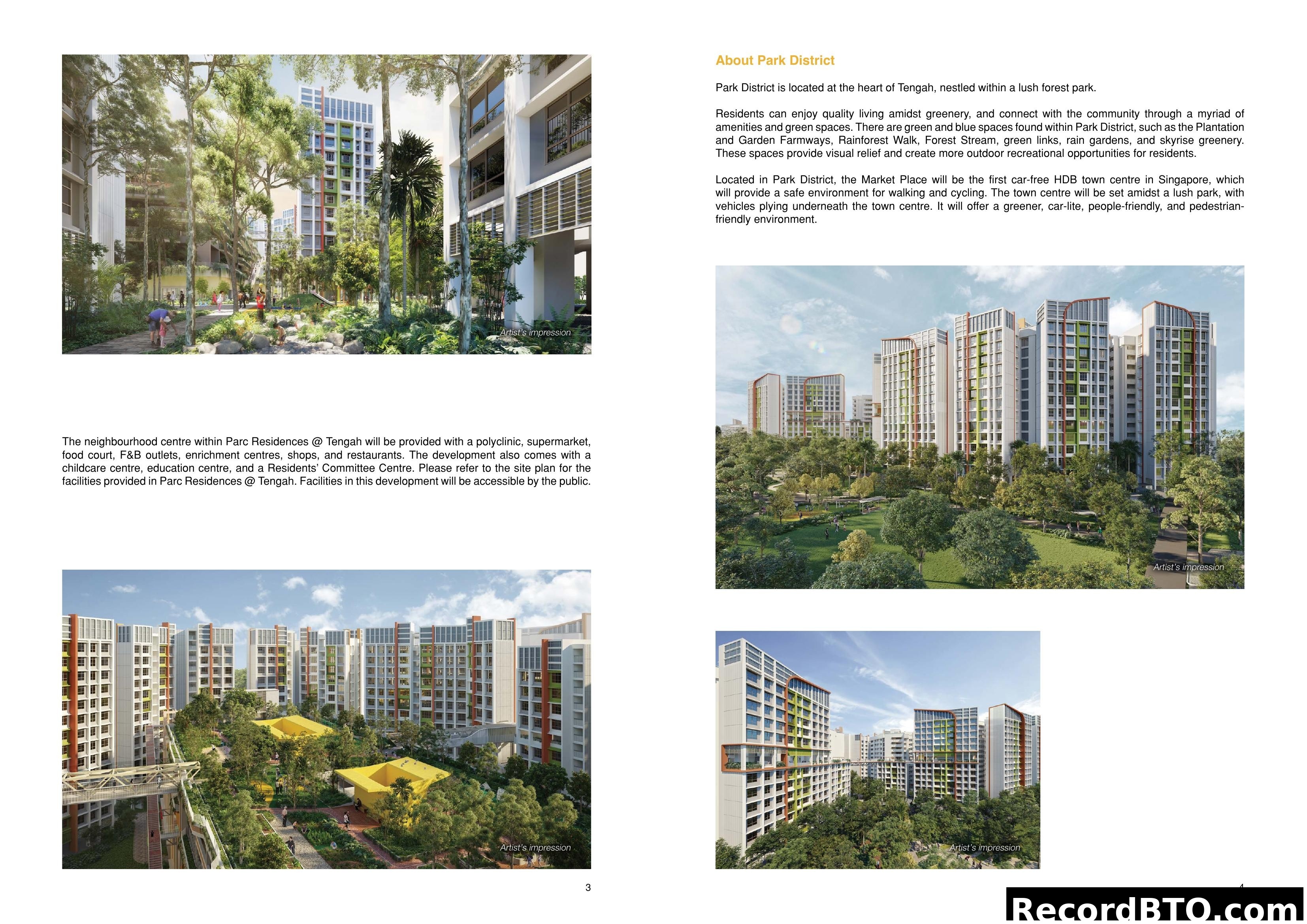 Artist's impression

The neighbourhood centre within Parc Residences @ Tengah will be provided with a polyclinic, supermarket, food court, F&B outlets, enrichment centres, shops, and restaurants. The development also comes with a childcare centre, education centre, and a Residents' Committee Centre. Please refer to the site plan for the facilities provided in Parc Residences @ Tengah. Facilities in this development will be accessible by the public.

Artist's impression

3

About Park District

Park District is located at the heart of Tengah, nestled within a lush forest park.

Residents can enjoy quality living amidst greenery, and connect with the community through a myriad of amenities and green spaces. There are green and blue spaces found within Park District, such as the Plantation and Garden Farmways, Rainforest Walk, Forest Stream, green links, rain gardens, and skyrise greenery. These spaces provide visual relief and create more outdoor recreational opportunities for residents.

Located in Park District, the Market Place will be the first car-free HDB town centre in Singapore, which will provide a safe environment for walking and cycling. The town centre will be set amidst a lush park, with vehicles plying underneath the town centre. It will offer a greener, car-lite, people-friendly, and pedestrian-friendly environment.

Artist's impression

Artist's impression

RecordBTO.com